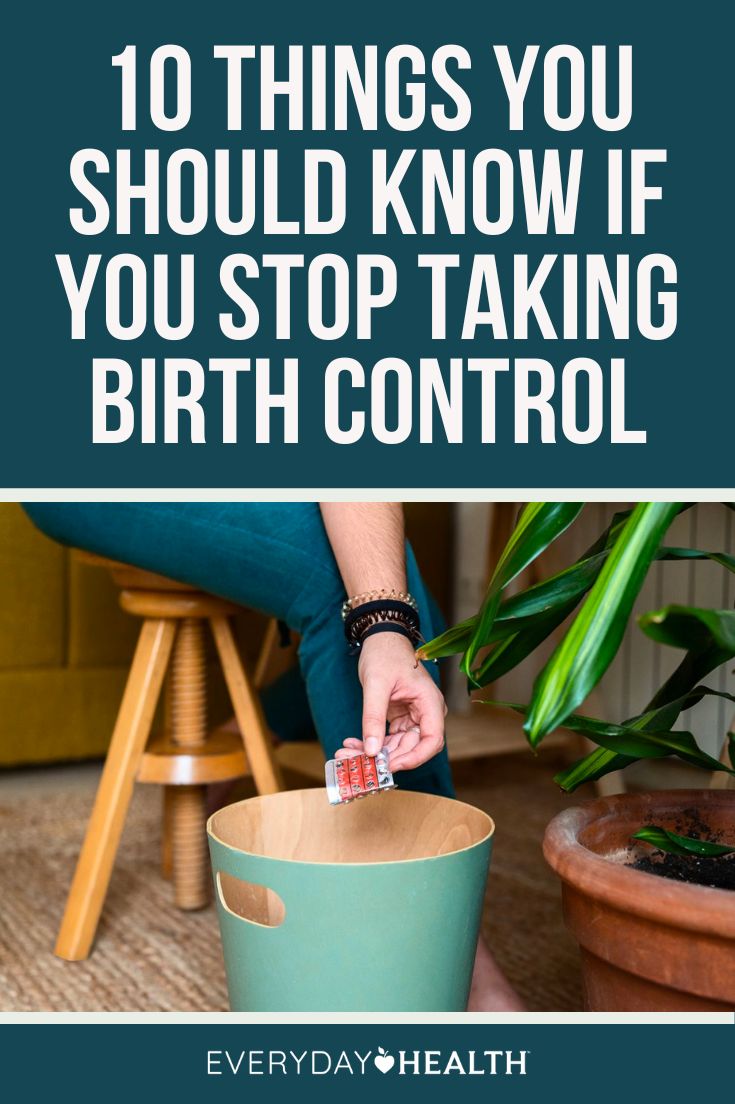 10 THINGS YOU SHOULD KNOW IF YOU STOP TAKING BIRTH CONTROL

EVERYDAY HEALTH